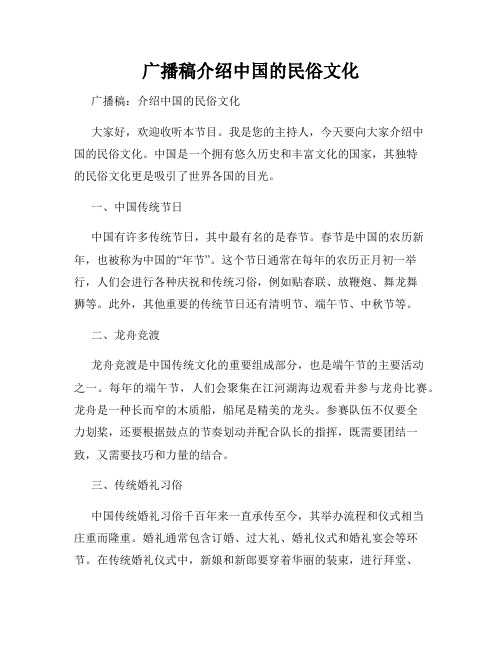 广播稿介绍中国的民俗文化

广播稿：介绍中国的民俗文化

大家好，欢迎收听本节目。我是您的主持人，今天要向大家介绍中国的民俗文化。中国是一个拥有悠久历史和丰富文化的国家，其独特的民俗文化更是吸引了世界各国的目光。

一、中国传统节日

中国有许多传统节日，其中最有名的是春节。春节是中国的农历新年，也被称为中国的“年节”。这个节日通常在每年的农历正月初一举行，人们会进行各种庆祝和传统习俗，例如贴春联、放鞭炮、舞龙舞狮等。此外，其他重要的传统节日还有清明节、端午节、中秋节等。

二、龙舟竞渡

龙舟竞渡是中国传统文化的重要组成部分，也是端午节的主要活动之一。每年的端午节，人们会聚集在江河湖海边观看并参与龙舟比赛。龙舟是一种长而窄的木质船，船尾是精美的龙头。参赛队伍不仅要全力划桨，还要根据鼓点的节奏划动并配合队长的指挥，既需要团结一致，又需要技巧和力量的结合。

三、传统婚礼习俗

中国传统婚礼习俗千百年来一直承传至今，其举办流程和仪式相当庄重而隆重。婚礼通常包含订婚、过大礼、婚礼仪式和婚礼宴会等环节。在传统婚礼仪式中，新娘和新郎要穿着华丽的装束，进行拜堂、